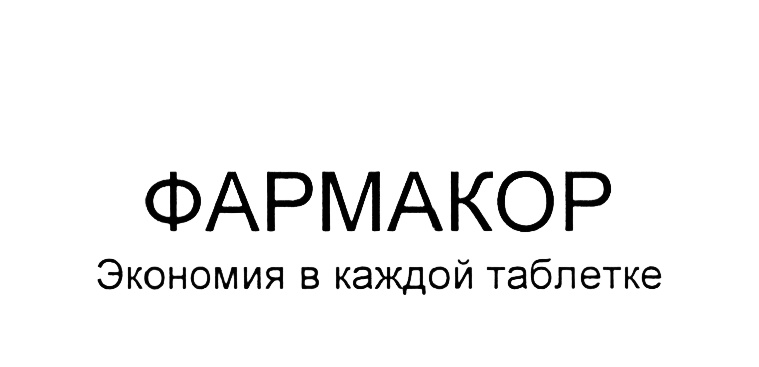 ФАРМАКОР
Экономия в каждой таблетке